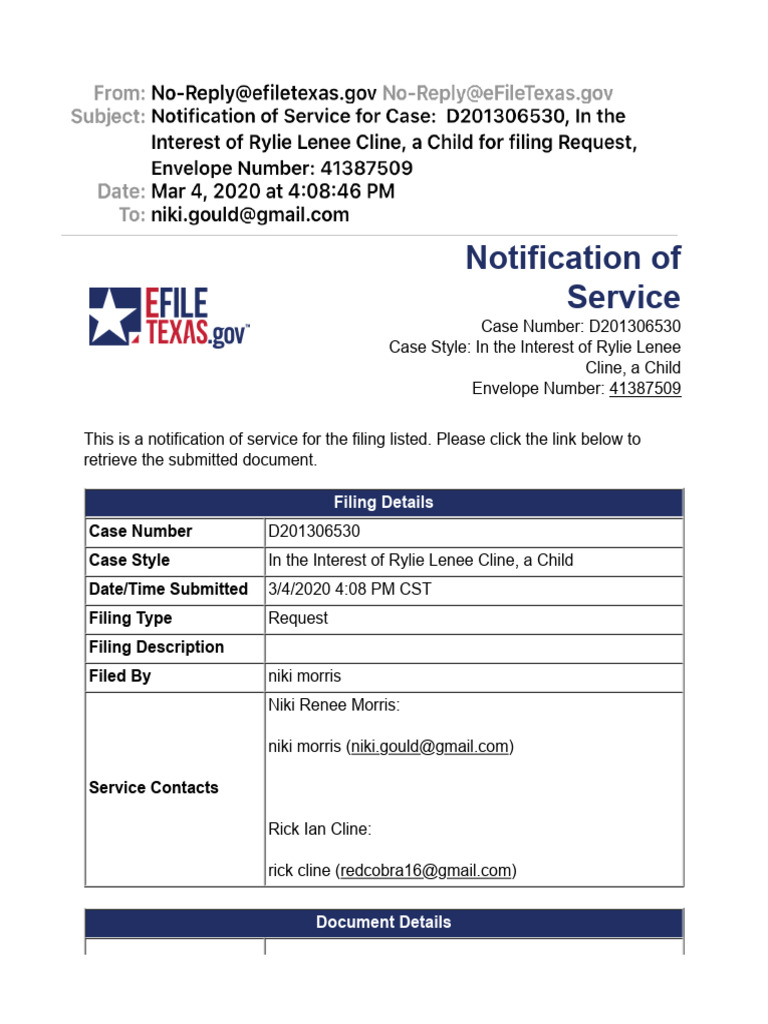 From: No-Reply@efiletexas.gov No-Reply@eFileTexas.gov
Subject: Notification of Service for Case: D201306530, In the Interest of Rylie Lenee Cline, a Child for filing Request, Envelope Number: 41387509
Date: Mar 4, 2020 at 4:08:46 PM
To: niki.gould@gmail.com

EFILE TEXAS.gov™

Notification of Service
Case Number: D201306530
Case Style: In the Interest of Rylie Lenee Cline, a Child
Envelope Number: 41387509

This is a notification of service for the filing listed. Please click the link below to retrieve the submitted document.

| Filing Details | |
|---|---|
| Case Number | D201306530 |
| Case Style | In the Interest of Rylie Lenee Cline, a Child |
| Date/Time Submitted | 3/4/2020 4:08 PM CST |
| Filing Type | Request |
| Filing Description | |
| Filed By | niki morris |
| Service Contacts | Niki Renee Morris: niki morris (niki.gould@gmail.com) Rick Ian Cline: rick cline (redcobra16@gmail.com) |

Document Details